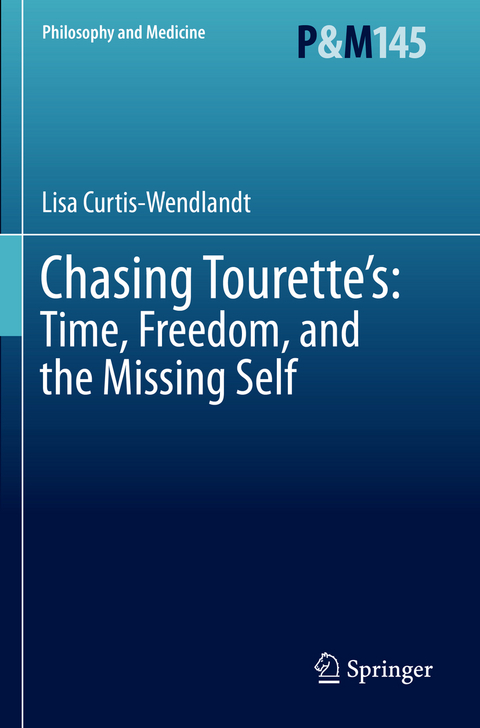 Philosophy and Medicine

P&M145

Lisa Curtis-Wendlandt

Chasing Tourette's:
Time, Freedom, and the Missing Self

Springer